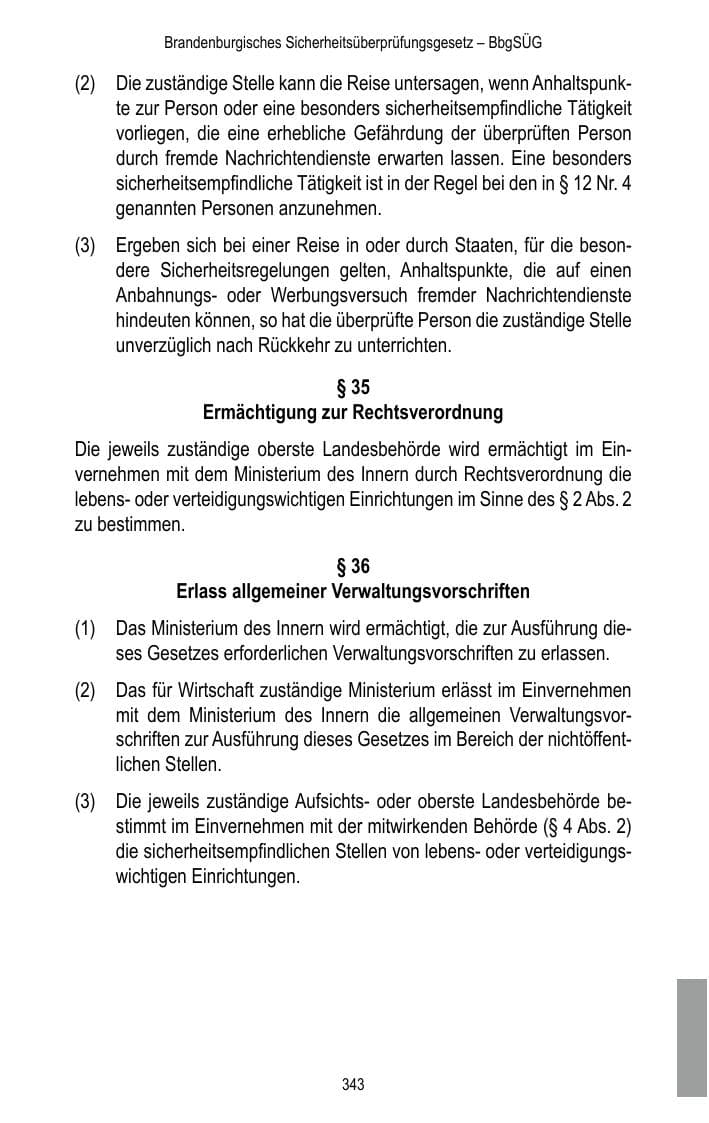 Brandenburgisches Sicherheitsüberprüfungsgesetz – BbgSÜG

(2) Die zuständige Stelle kann die Reise untersagen, wenn Anhaltspunkte zur Person oder eine besonders sicherheitsempfindliche Tätigkeit vorliegen, die eine erhebliche Gefährdung der überprüften Person durch fremde Nachrichtendienste erwarten lassen. Eine besonders sicherheitsempfindliche Tätigkeit ist in der Regel bei den in § 12 Nr. 4 genannten Personen anzunehmen.

(3) Ergeben sich bei einer Reise in oder durch Staaten, für die besondere Sicherheitsregelungen gelten, Anhaltspunkte, die auf einen Anbahnungs- oder Werbungsversuch fremder Nachrichtendienste hindeuten können, so hat die überprüfte Person die zuständige Stelle unverzüglich nach Rückkehr zu unterrichten.

§ 35
Ermächtigung zur Rechtsverordnung

Die jeweils zuständige oberste Landesbehörde wird ermächtigt im Einvernehmen mit dem Ministerium des Innern durch Rechtsverordnung die lebens- oder verteidigungswichtigen Einrichtungen im Sinne des § 2 Abs. 2 zu bestimmen.

§ 36
Erlass allgemeiner Verwaltungsvorschriften

(1) Das Ministerium des Innern wird ermächtigt, die zur Ausführung dieses Gesetzes erforderlichen Verwaltungsvorschriften zu erlassen.

(2) Das für Wirtschaft zuständige Ministerium erlässt im Einvernehmen mit dem Ministerium des Innern die allgemeinen Verwaltungsvorschriften zur Ausführung dieses Gesetzes im Bereich der nichtöffentlichen Stellen.

(3) Die jeweils zuständige Aufsichts- oder oberste Landesbehörde bestimmt im Einvernehmen mit der mitwirkenden Behörde (§ 4 Abs. 2) die sicherheitsempfindlichen Stellen von lebens- oder verteidigungswichtigen Einrichtungen.

343